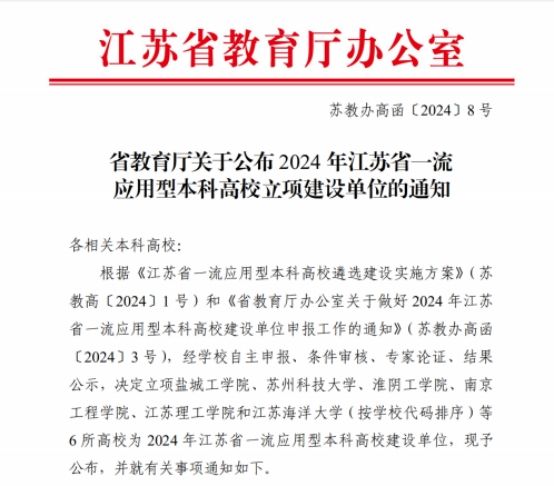 江苏省教育厅办公室

苏教办高函〔2024〕8号

省教育厅关于公布2024年江苏省一流应用型本科高校立项建设单位的通知

各相关本科高校：

根据《江苏省一流应用型本科高校遴选建设实施方案》（苏教高〔2024〕1号）和《省教育厅办公室关于做好2024年江苏省一流应用型本科高校建设单位申报工作的通知》（苏教办高函〔2024〕3号），经学校自主申报、条件审核、专家论证、结果公示，决定立项盐城工学院、苏州科技大学、淮阴工学院、南京工程学院、江苏理工学院和江苏海洋大学（按学校代码排序）等6所高校为2024年江苏省一流应用型本科高校建设单位，现予公布，并就有关事项通知如下。